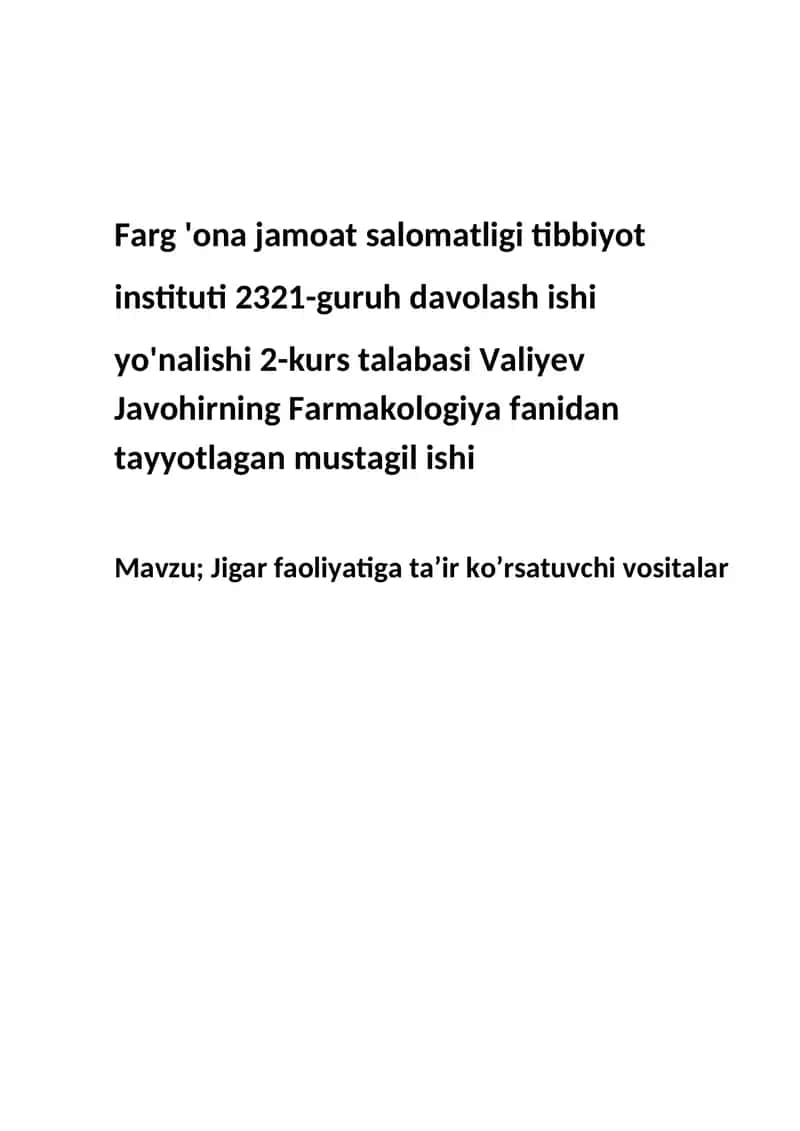 Farg 'ona jamoat salomatligi tibbiyot instituti 2321-guruh davolash ishi yo'nalishi 2-kurs talabasi Valiyev Javohirning Farmakologiya fanidan tayyotlagan mustagil ishi

Mavzu; Jigar faoliyatiga ta’ir ko’rsatuvchi vositalar